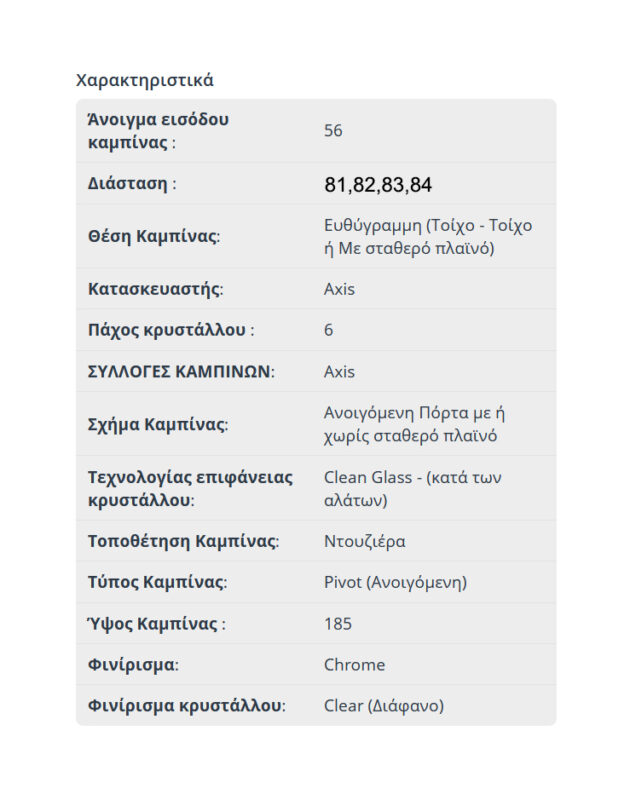 Χαρακτηριστικά

| | |
|---|---|
| Άνοιγμα εισόδου καμπίνας : | 56 |
| Διάσταση : | 81,82,83,84 |
| Θέση Καμπίνας: | Ευθύγραμμη (Τοίχο - Τοίχο ή Με σταθερό πλαϊνό) |
| Κατασκευαστής: | Axis |
| Πάχος κρυστάλλου : | 6 |
| ΣΥΛΛΟΓΕΣ ΚΑΜΠΙΝΩΝ: | Axis |
| Σχήμα Καμπίνας: | Ανοιγόμενη Πόρτα με ή χωρίς σταθερό πλαϊνό |
| Τεχνολογίας επιφάνειας κρυστάλλου: | Clean Glass - (κατά των αλάτων) |
| Τοποθέτηση Καμπίνας: | Ντουζιέρα |
| Τύπος Καμπίνας: | Pivot (Ανοιγόμενη) |
| Ύψος Καμπίνας : | 185 |
| Φινίρισμα: | Chrome |
| Φινίρισμα κρυστάλλου: | Clear (Διάφανο) |